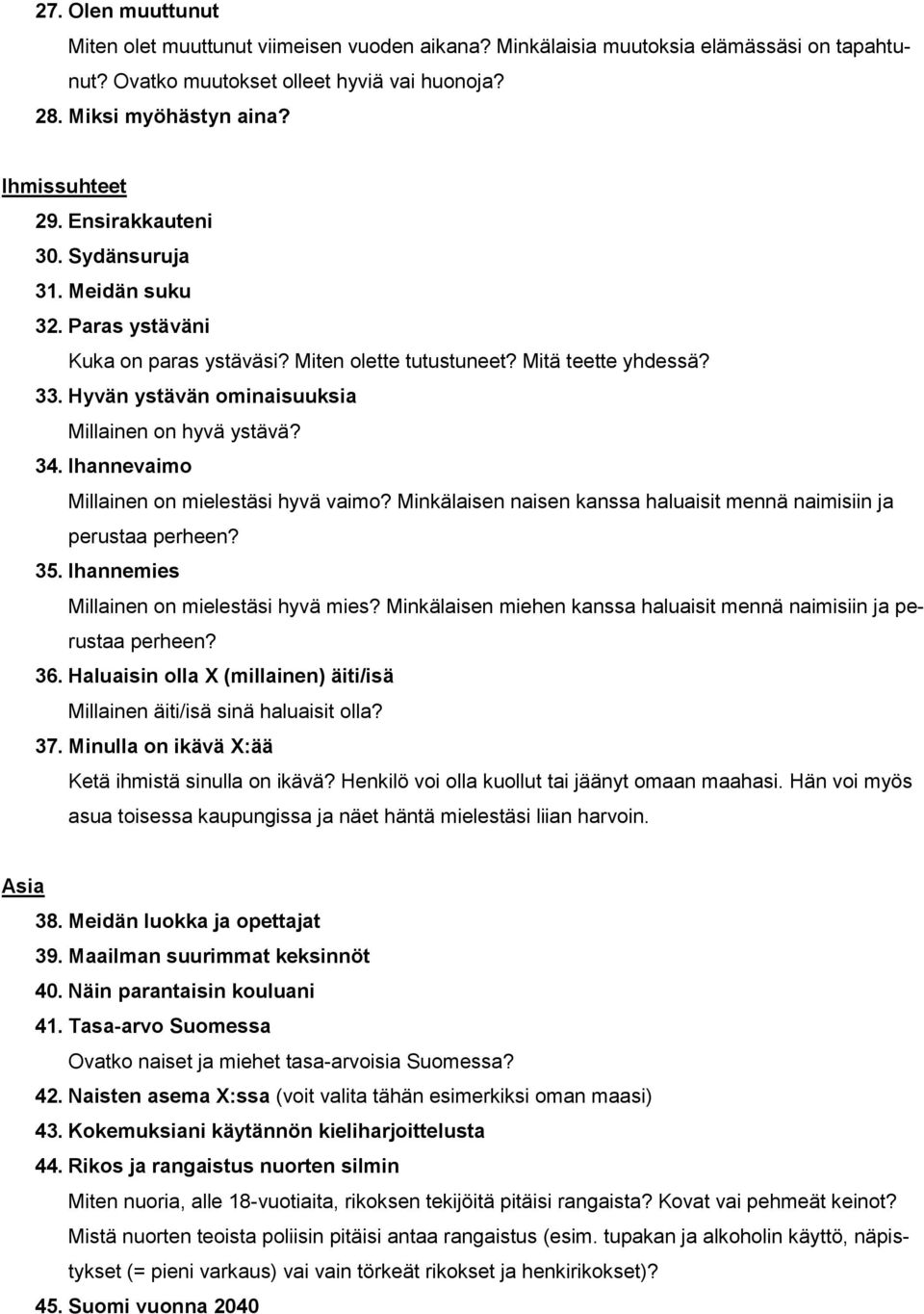 27. Olen muuttunut
Miten olet muuttunut viimeisen vuoden aikana? Minkälaisia muutoksia elämässäsi on tapahtunut? Ovatko muutokset olleet hyviä vai huonoja?
28. Miksi myöhästyn aina?

Ihmissuhteet
29. Ensirakkauteni
30. Sydänsuruja
31. Meidän suku
32. Paras ystäväni
Kuka on paras ystäväsi? Miten olette tutustuneet? Mitä teette yhdessä?
33. Hyvän ystävän ominaisuuksia
Millainen on hyvä ystävä?
34. Ihannevaimo
Millainen on mielestäsi hyvä vaimo? Minkälaisen naisen kanssa haluaisit mennä naimisiin ja perustaa perheen?
35. Ihannemies
Millainen on mielestäsi hyvä mies? Minkälaisen miehen kanssa haluaisit mennä naimisiin ja perustaa perheen?
36. Haluaisin olla X (millainen) äiti/isä
Millainen äiti/isä sinä haluaisit olla?
37. Minulla on ikävä X:ää
Ketä ihmistä sinulla on ikävä? Henkilö voi olla kuollut tai jäänyt omaan maahasi. Hän voi myös asua toisessa kaupungissa ja näet häntä mielestäsi liian harvoin.

Asia
38. Meidän luokka ja opettajat
39. Maailman suurimmat keksinnöt
40. Näin parantaisin kouluani
41. Tasa-arvo Suomessa
Ovatko naiset ja miehet tasa-arvoisia Suomessa?
42. Naisten asema X:ssa (voit valita tähän esimerkiksi oman maasi)
43. Kokemuksiani käytännön kieliharjoittelusta
44. Rikos ja rangaistus nuorten silmin
Miten nuoria, alle 18-vuotiaita, rikoksen tekijöitä pitäisi rangaista? Kovat vai pehmeät keinot? Mistä nuorten teoista poliisin pitäisi antaa rangaistus (esim. tupakan ja alkoholin käyttö, näpistykset (= pieni varkaus) vai vain törkeät rikokset ja henkirikokset)?
45. Suomi vuonna 2040